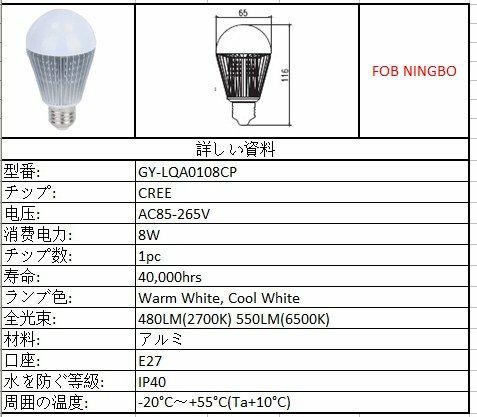 65

116

FOB NINGBO

詳しい資料

| 型番: | GY-LQA0108CP |
|---|---|
| チップ: | CREE |
| 电压: | AC85-265V |
| 消费电力: | 8W |
| チップ数: | 1pc |
| 寿命: | 40,000hrs |
| ランプ色: | Warm White, Cool White |
| 全光束: | 480LM(2700K) 550LM(6500K) |
| 材料: | アルミ |
| 口座: | E27 |
| 水を防ぐ等級: | IP40 |
| 周囲の温度: | -20°C～+55°C(Ta+10°C) |